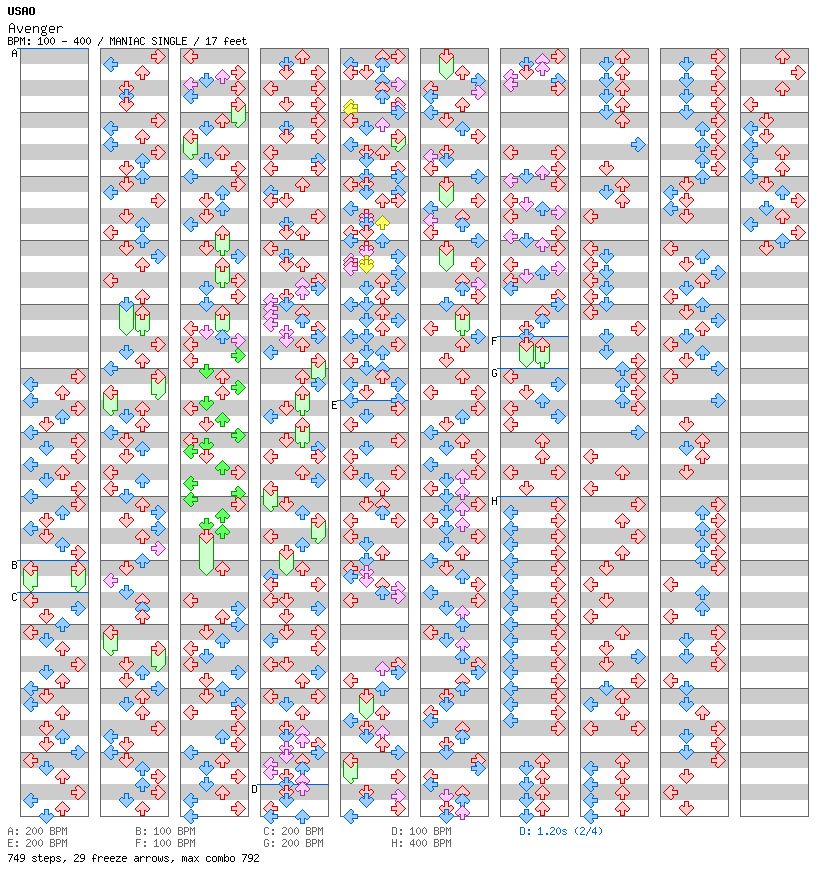 USAO
Avenger
BPM: 100 - 400 / MANIAC SINGLE / 17 feet

A
B
C
D
E
F
G
H

A: 200 BPM
E: 200 BPM
B: 100 BPM
F: 100 BPM
C: 200 BPM
G: 200 BPM
D: 100 BPM
H: 400 BPM
D: 1.20s (2/4)
749 steps, 29 freeze arrows, max combo 792